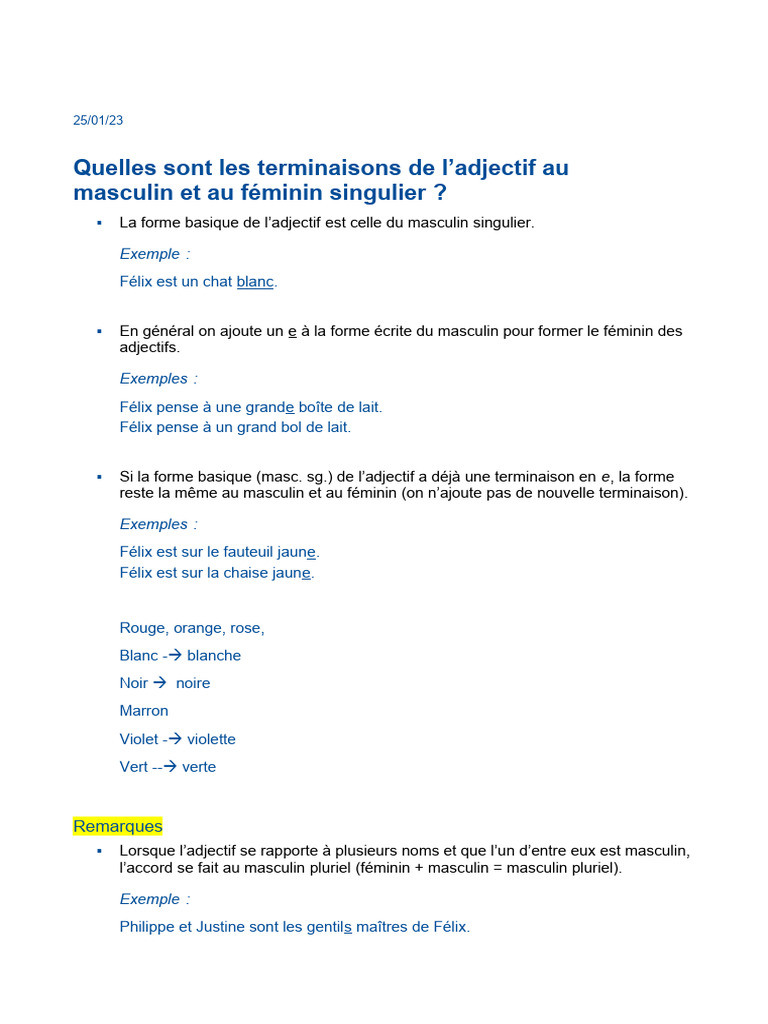 25/01/23

Quelles sont les terminaisons de l'adjectif au masculin et au féminin singulier ?

▪ La forme basique de l'adjectif est celle du masculin singulier.

Exemple :

Félix est un chat blanc.

▪ En général on ajoute un e à la forme écrite du masculin pour former le féminin des adjectifs.

Exemples :

Félix pense à une grande boîte de lait.
Félix pense à un grand bol de lait.

▪ Si la forme basique (masc. sg.) de l'adjectif a déjà une terminaison en e, la forme reste la même au masculin et au féminin (on n'ajoute pas de nouvelle terminaison).

Exemples :

Félix est sur le fauteuil jaune.
Félix est sur la chaise jaune.

Rouge, orange, rose,

Blanc -→ blanche

Noir → noire

Marron

Violet -→ violette

Vert --→ verte

Remarques

▪ Lorsque l'adjectif se rapporte à plusieurs noms et que l'un d'entre eux est masculin, l'accord se fait au masculin pluriel (féminin + masculin = masculin pluriel).

Exemple :

Philippe et Justine sont les gentils maîtres de Félix.